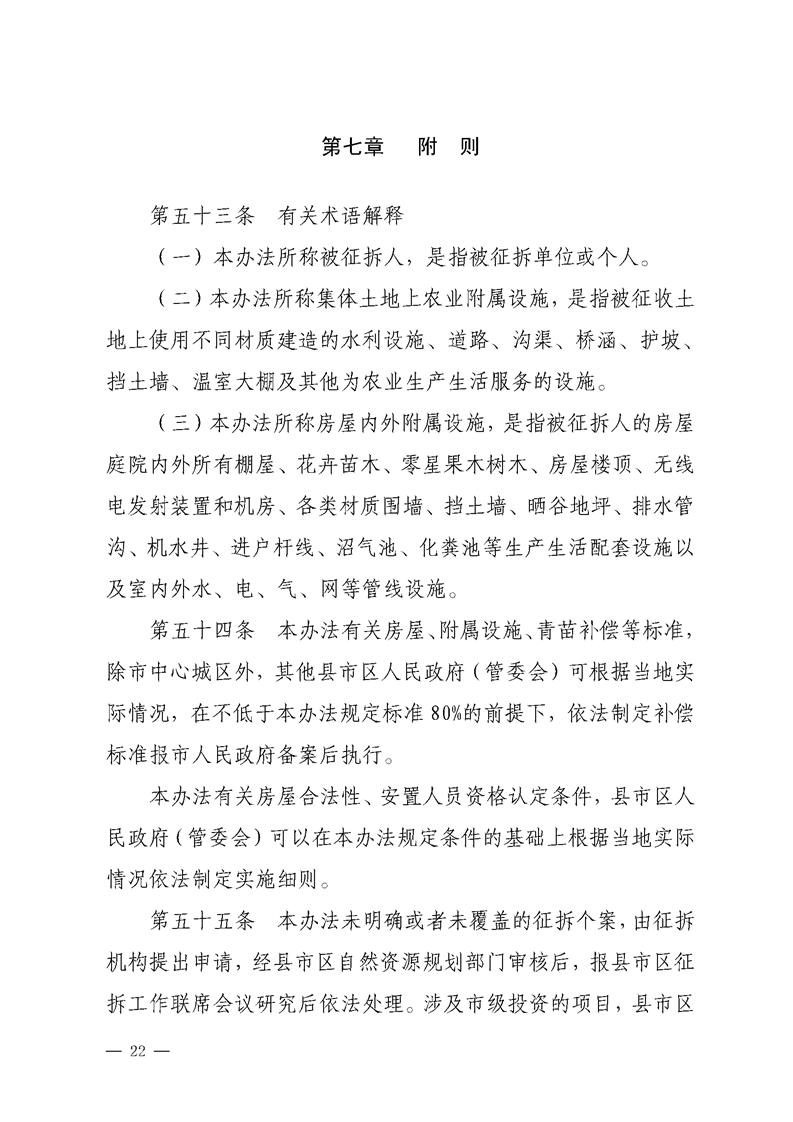 第七章　附　则

第五十三条　有关术语解释

（一）本办法所称被征拆人，是指被征拆单位或个人。

（二）本办法所称集体土地上农业附属设施，是指被征收土地上使用不同材质建造的水利设施、道路、沟渠、桥涵、护坡、挡土墙、温室大棚及其他为农业生产生活服务的设施。

（三）本办法所称房屋内外附属设施，是指被征拆人的房屋庭院内外所有棚屋、花卉苗木、零星果木树木、房屋楼顶、无线电发射装置和机房、各类材质围墙、挡土墙、晒谷地坪、排水管沟、机水井、进户杆线、沼气池、化粪池等生产生活配套设施以及室内外水、电、气、网等管线设施。

第五十四条　本办法有关房屋、附属设施、青苗补偿等标准，除市中心城区外，其他县市区人民政府（管委会）可根据当地实际情况，在不低于本办法规定标准80%的前提下，依法制定补偿标准报市人民政府备案后执行。

本办法有关房屋合法性、安置人员资格认定条件，县市区人民政府（管委会）可以在本办法规定条件的基础上根据当地实际情况依法制定实施细则。

第五十五条　本办法未明确或者未覆盖的征拆个案，由征拆机构提出申请，经县市区自然资源规划部门审核后，报县市区征拆工作联席会议研究后依法处理。涉及市级投资的项目，县市区

— 22 —